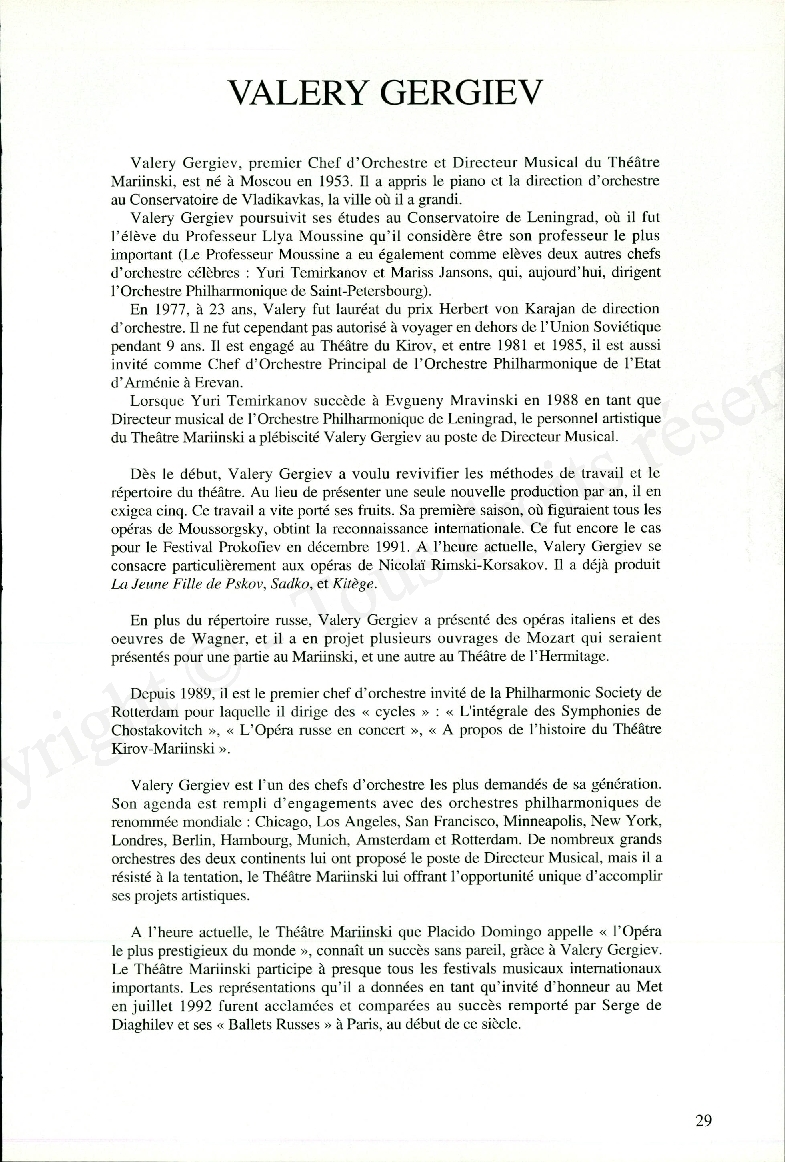 VALERY GERGIEV

Valery Gergiev, premier Chef d'Orchestre et Directeur Musical du Théâtre Mariinski, est né à Moscou en 1953. Il a appris le piano et la direction d'orchestre au Conservatoire de Vladikavkas, la ville où il a grandi.

Valery Gergiev poursuivit ses études au Conservatoire de Leningrad, où il fut l'élève du Professeur Llya Moussine qu'il considère être son professeur le plus important (Le Professeur Moussine a eu également comme elèves deux autres chefs d'orchestre célèbres : Yuri Temirkanov et Mariss Jansons, qui, aujourd'hui, dirigent l'Orchestre Philharmonique de Saint-Petersbourg).

En 1977, à 23 ans, Valery fut lauréat du prix Herbert von Karajan de direction d'orchestre. Il ne fut cependant pas autorisé à voyager en dehors de l'Union Soviétique pendant 9 ans. Il est engagé au Théâtre du Kirov, et entre 1981 et 1985, il est aussi invité comme Chef d'Orchestre Principal de l'Orchestre Philharmonique de l'Etat d'Arménie à Erevan.

Lorsque Yuri Temirkanov succède à Evgueny Mravinski en 1988 en tant que Directeur musical de l'Orchestre Philharmonique de Leningrad, le personnel artistique du Theâtre Mariinski a plébiscité Valery Gergiev au poste de Directeur Musical.

Dès le début, Valery Gergiev a voulu revivifier les méthodes de travail et le répertoire du théâtre. Au lieu de présenter une seule nouvelle production par an, il en exigea cinq. Ce travail a vite porté ses fruits. Sa première saison, où figuraient tous les opéras de Moussorgsky, obtint la reconnaissance internationale. Ce fut encore le cas pour le Festival Prokofiev en décembre 1991. A l'heure actuelle, Valery Gergiev se consacre particulièrement aux opéras de Nicolaï Rimski-Korsakov. Il a déjà produit La Jeune Fille de Pskov, Sadko, et Kitège.

En plus du répertoire russe, Valery Gergiev a présenté des opéras italiens et des oeuvres de Wagner, et il a en projet plusieurs ouvrages de Mozart qui seraient présentés pour une partie au Mariinski, et une autre au Théâtre de l'Hermitage.

Depuis 1989, il est le premier chef d'orchestre invité de la Philharmonic Society de Rotterdam pour laquelle il dirige des « cycles » : « L'intégrale des Symphonies de Chostakovitch », « L'Opéra russe en concert », « A propos de l'histoire du Théâtre Kirov-Mariinski ».

Valery Gergiev est l'un des chefs d'orchestre les plus demandés de sa génération. Son agenda est rempli d'engagements avec des orchestres philharmoniques de renommée mondiale : Chicago, Los Angeles, San Francisco, Minneapolis, New York, Londres, Berlin, Hambourg, Munich, Amsterdam et Rotterdam. De nombreux grands orchestres des deux continents lui ont proposé le poste de Directeur Musical, mais il a résisté à la tentation, le Théâtre Mariinski lui offrant l'opportunité unique d'accomplir ses projets artistiques.

A l'heure actuelle, le Théâtre Mariinski que Placido Domingo appelle « l'Opéra le plus prestigieux du monde », connaît un succès sans pareil, grâce à Valery Gergiev. Le Théâtre Mariinski participe à presque tous les festivals musicaux internationaux importants. Les représentations qu'il a données en tant qu'invité d'honneur au Met en juillet 1992 furent acclamées et comparées au succès remporté par Serge de Diaghilev et ses « Ballets Russes » à Paris, au début de ce siècle.

29